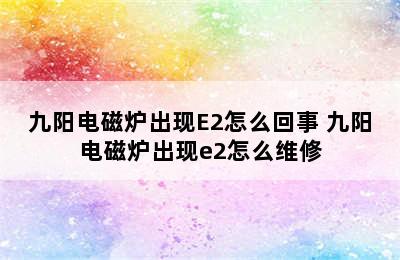 九阳电磁炉出现E2怎么回事 九阳电磁炉出现e2怎么维修